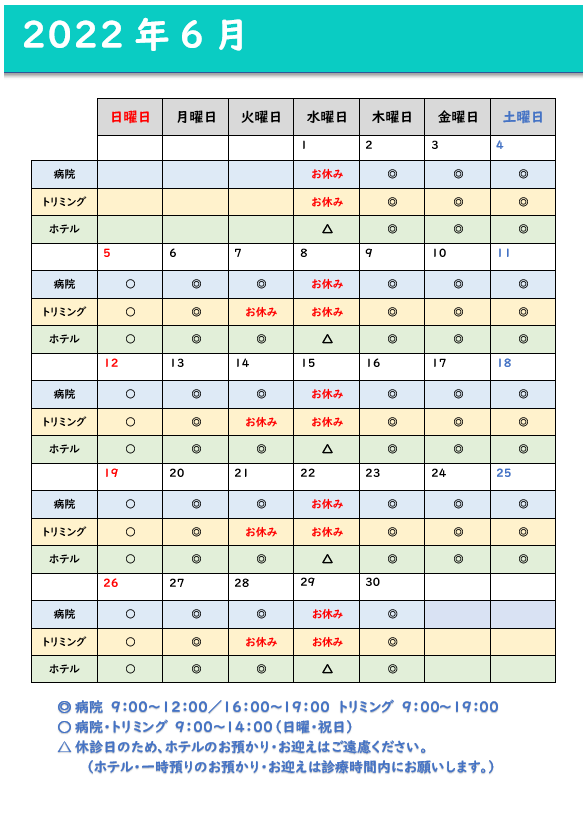 2022 年 6 月

| | 日曜日 | 月曜日 | 火曜日 | 水曜日 | 木曜日 | 金曜日 | 土曜日 |
|---|---|---|---|---|---|---|---|
| | | | | 1 | 2 | 3 | 4 |
| 病院 | | | | お休み | ◎ | ◎ | ◎ |
| トリミング | | | | お休み | ◎ | ◎ | ◎ |
| ホテル | | | | △ | ◎ | ◎ | ◎ |
| | 5 | 6 | 7 | 8 | 9 | 10 | 11 |
| 病院 | ○ | ◎ | ◎ | お休み | ◎ | ◎ | ◎ |
| トリミング | ○ | ◎ | お休み | お休み | ◎ | ◎ | ◎ |
| ホテル | ○ | ◎ | ◎ | △ | ◎ | ◎ | ◎ |
| | 12 | 13 | 14 | 15 | 16 | 17 | 18 |
| 病院 | ○ | ◎ | ◎ | お休み | ◎ | ◎ | ◎ |
| トリミング | ○ | ◎ | お休み | お休み | ◎ | ◎ | ◎ |
| ホテル | ○ | ◎ | ◎ | △ | ◎ | ◎ | ◎ |
| | 19 | 20 | 21 | 22 | 23 | 24 | 25 |
| 病院 | ○ | ◎ | ◎ | お休み | ◎ | ◎ | ◎ |
| トリミング | ○ | ◎ | お休み | お休み | ◎ | ◎ | ◎ |
| ホテル | ○ | ◎ | ◎ | △ | ◎ | ◎ | ◎ |
| | 26 | 27 | 28 | 29 | 30 | | |
| 病院 | ○ | ◎ | ◎ | お休み | ◎ | | |
| トリミング | ○ | ◎ | お休み | お休み | ◎ | | |
| ホテル | ○ | ◎ | ◎ | △ | ◎ | | |

◎ 病院 9:00～12:00／16:00～19:00 トリミング 9:00～19:00
○ 病院・トリミング 9:00～14:00（日曜・祝日）
△ 休診日のため、ホテルのお預かり・お迎えはご遠慮ください。
（ホテル・一時預りのお預かり・お迎えは診療時間内にお願いします。）